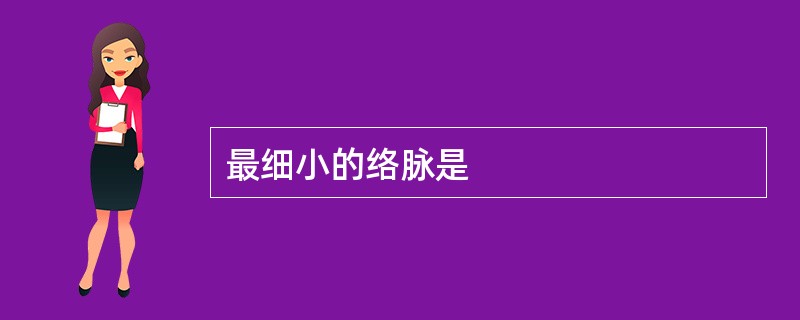 最细小的络脉是